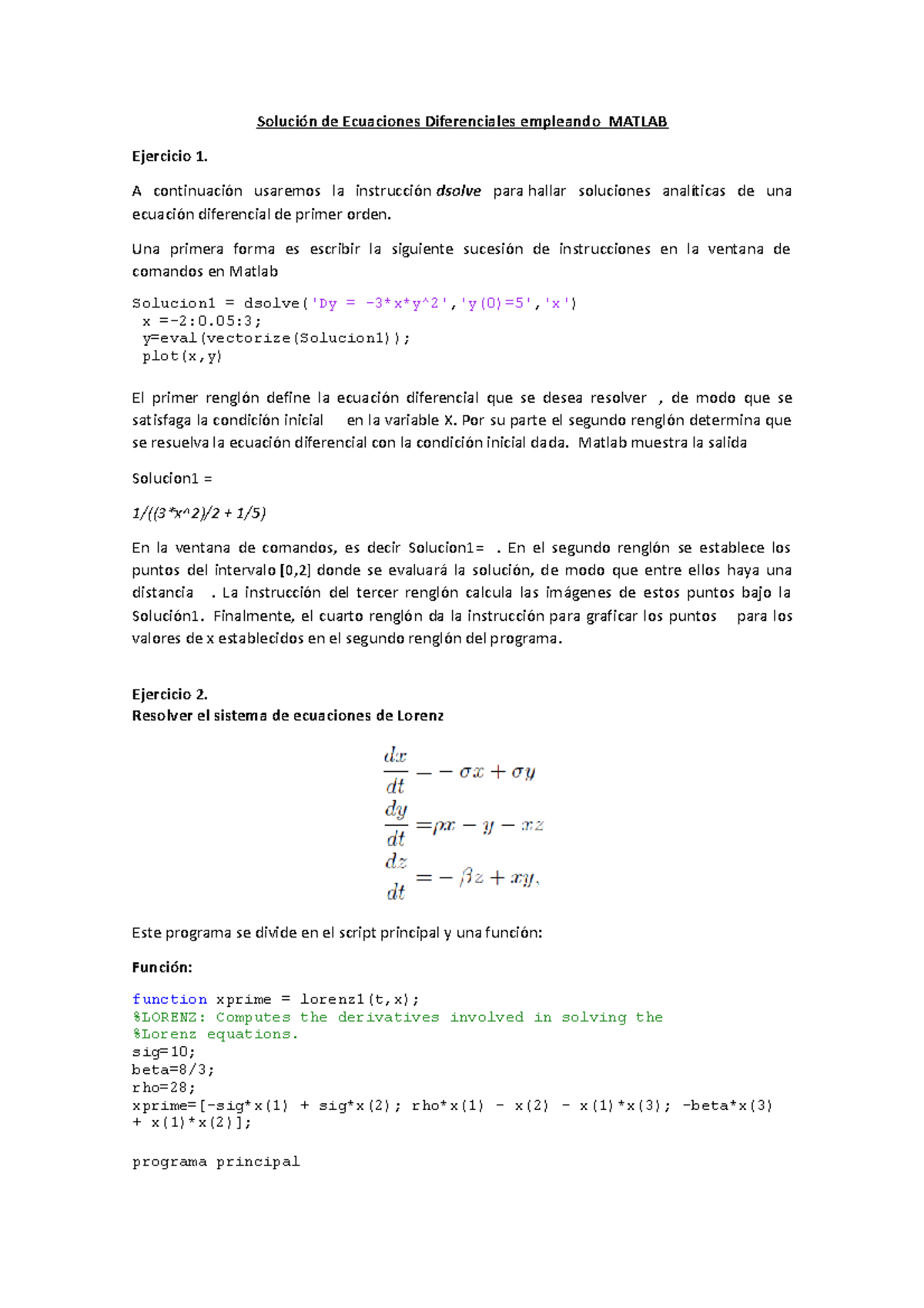 Solución de Ecuaciones Diferenciales empleando MATLAB

Ejercicio 1.

A continuación usaremos la instrucción dsolve para hallar soluciones analíticas de una ecuación diferencial de primer orden.

Una primera forma es escribir la siguiente sucesión de instrucciones en la ventana de comandos en Matlab

Solucion1 = dsolve('Dy = -3*x*y^2','y(0)=5','x')
 x =-2:0.05:3;
 y=eval(vectorize(Solucion1));
 plot(x,y)

El primer renglón define la ecuación diferencial que se desea resolver , de modo que se satisfaga la condición inicial en la variable X. Por su parte el segundo renglón determina que se resuelva la ecuación diferencial con la condición inicial dada. Matlab muestra la salida

Solucion1 =

1/((3*x^2)/2 + 1/5)

En la ventana de comandos, es decir Solucion1= . En el segundo renglón se establece los puntos del intervalo [0,2] donde se evaluará la solución, de modo que entre ellos haya una distancia . La instrucción del tercer renglón calcula las imágenes de estos puntos bajo la Solución1. Finalmente, el cuarto renglón da la instrucción para graficar los puntos para los valores de x establecidos en el segundo renglón del programa.

Ejercicio 2.
Resolver el sistema de ecuaciones de Lorenz

$\frac{dx}{dt} = -\sigma x + \sigma y$
$\frac{dy}{dt} = \rho x - y - xz$
$\frac{dz}{dt} = -\beta z + xy,$

Este programa se divide en el script principal y una función:

Función:

function xprime = lorenz1(t,x);
%LORENZ: Computes the derivatives involved in solving the
%Lorenz equations.
sig=10;
beta=8/3;
rho=28;
xprime=[-sig*x(1) + sig*x(2); rho*x(1) - x(2) - x(1)*x(3); -beta*x(3) + x(1)*x(2)];

programa principal